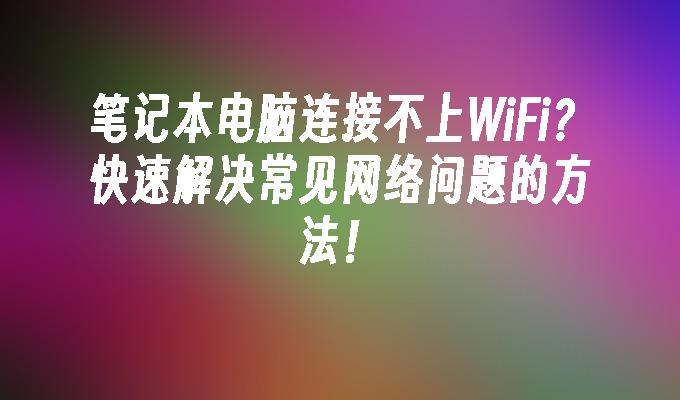 笔记本电脑连接不上WiFi？快速解决常见网络问题的方法！